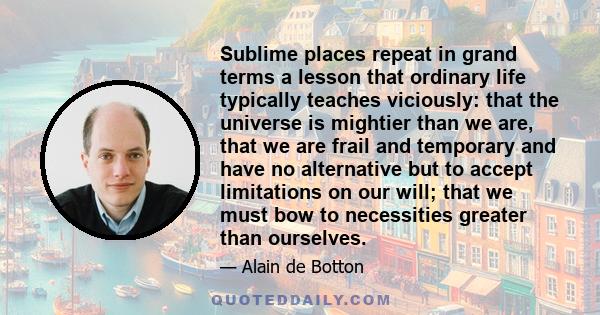 Sublime places repeat in grand terms a lesson that ordinary life typically teaches viciously: that the universe is mightier than we are, that we are frail and temporary and have no alternative but to accept limitations on our will; that we must bow to necessities greater than ourselves.

— Alain de Botton

QUOTEDDAILY.COM